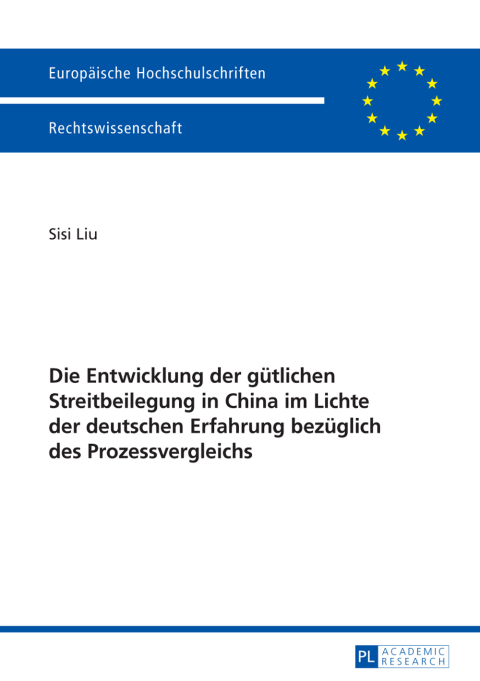 Europäische Hochschulschriften

Rechtswissenschaft

Sisi Liu

Die Entwicklung der gütlichen Streitbeilegung in China im Lichte der deutschen Erfahrung bezüglich des Prozessvergleichs

PL ACADEMIC RESEARCH